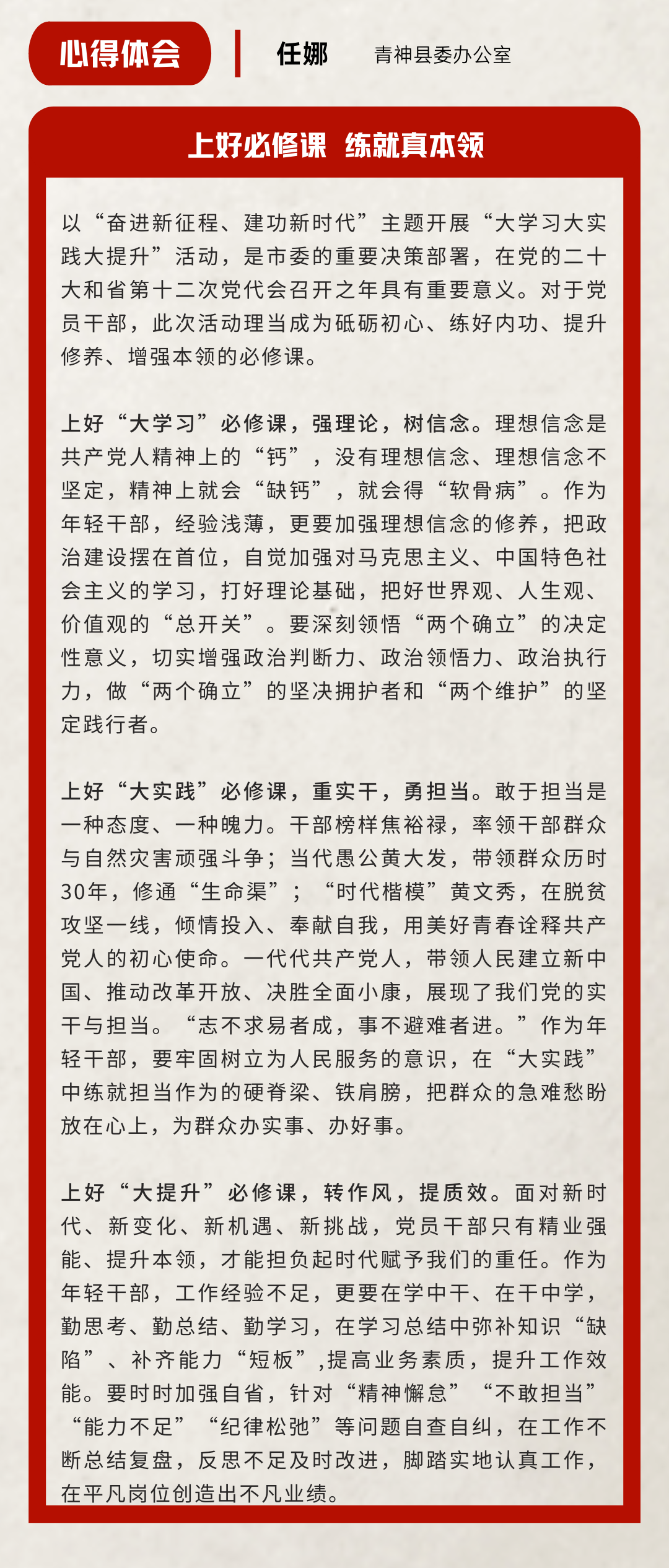 心得体会

任娜

青神县委办公室

上好必修课 练就真本领

以“奋进新征程、建功新时代”主题开展“大学习大实践大提升”活动，是市委的重要决策部署，在党的二十大和省第十二次党代会召开之年具有重要意义。对于党员干部，此次活动理当成为砥砺初心、练好内功、提升修养、增强本领的必修课。

上好“大学习”必修课，强理论，树信念。理想信念是共产党人精神上的“钙”，没有理想信念、理想信念不坚定，精神上就会“缺钙”，就会得“软骨病”。作为年轻干部，经验浅薄，更要加强理想信念的修养，把政治建设摆在首位，自觉加强对马克思主义、中国特色社会主义的学习，打好理论基础，把好世界观、人生观、价值观的“总开关”。要深刻领悟“两个确立”的决定性意义，切实增强政治判断力、政治领悟力、政治执行力，做“两个确立”的坚决拥护者和“两个维护”的坚定践行者。

上好“大实践”必修课，重实干，勇担当。敢于担当是一种态度、一种魄力。干部榜样焦裕禄，率领干部群众与自然灾害顽强斗争；当代愚公黄大发，带领群众历时30年，修通“生命渠”；“时代楷模”黄文秀，在脱贫攻坚一线，倾情投入、奉献自我，用美好青春诠释共产党人的初心使命。一代代共产党人，带领人民建立新中国、推动改革开放、决胜全面小康，展现了我们党的实干与担当。“志不求易者成，事不避难者进。”作为年轻干部，要牢固树立为人民服务的意识，在“大实践”中练就担当作为的硬脊梁、铁肩膀，把群众的急难愁盼放在心上，为群众办实事、办好事。

上好“大提升”必修课，转作风，提质效。面对新时代、新变化、新机遇、新挑战，党员干部只有精业强能、提升本领，才能担负起时代赋予我们的重任。作为年轻干部，工作经验不足，更要在学中干、在干中学，勤思考、勤总结、勤学习，在学习总结中弥补知识“缺陷”、补齐能力“短板”,提高业务素质，提升工作效能。要时时加强自省，针对“精神懈怠”“不敢担当”“能力不足”“纪律松弛”等问题自查自纠，在工作不断总结复盘，反思不足及时改进，脚踏实地认真工作，在平凡岗位创造出不凡业绩。